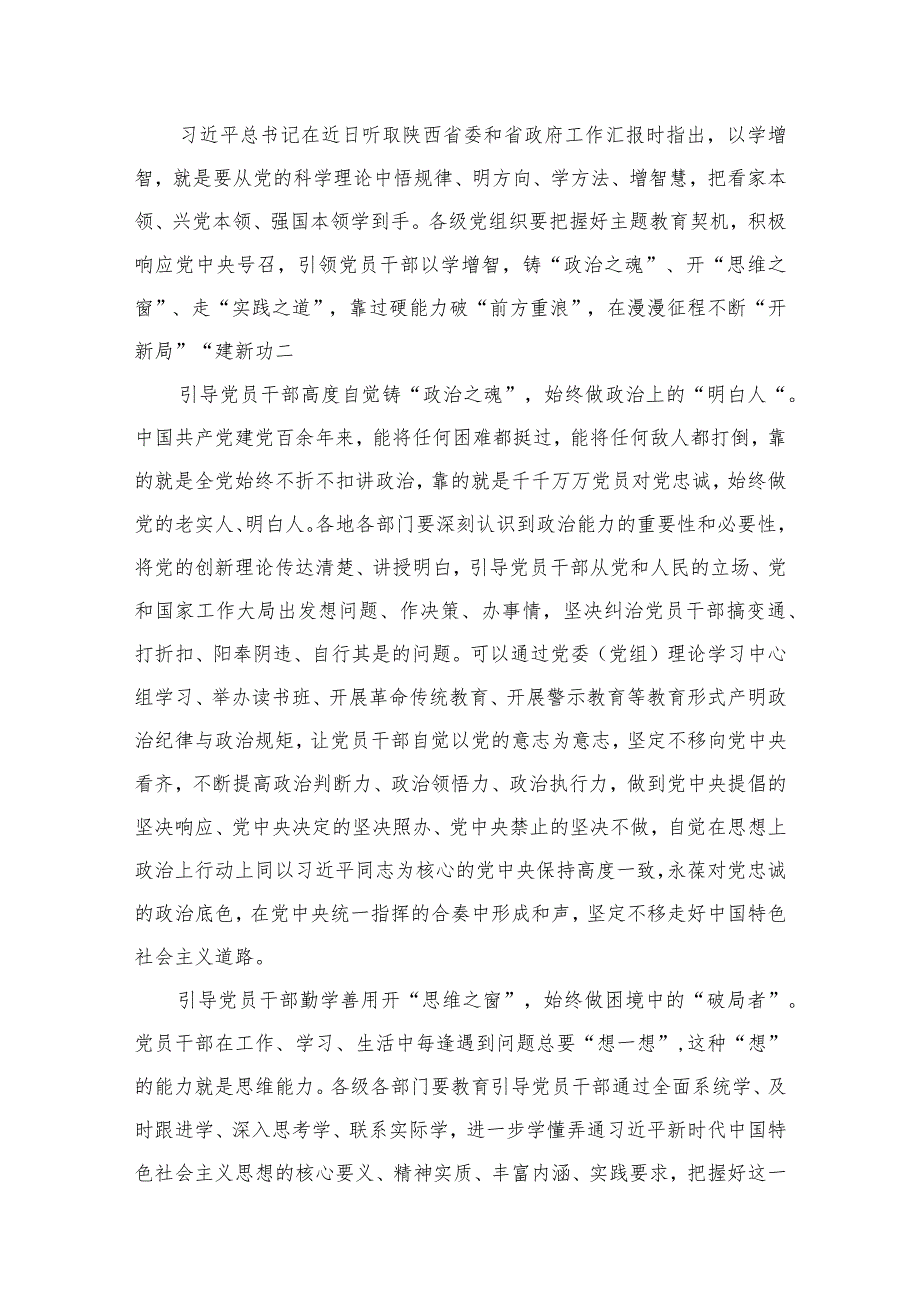 习近平总书记在近日听取陕西省委和省政府工作汇报时指出，以学增智，就是要从党的科学理论中悟规律、明方向、学方法、增智慧，把看家本领、兴党本领、强国本领学到手。各级党组织要把握好主题教育契机，积极响应党中央号召，引领党员干部以学增智，铸“政治之魂”、开“思维之窗”、走“实践之道”，靠过硬能力破“前方重浪”，在漫漫征程不断“开新局”“建新功二

引导党员干部高度自觉铸“政治之魂”，始终做政治上的“明白人“。中国共产党建党百余年来，能将任何困难都挺过，能将任何敌人都打倒，靠的就是全党始终不折不扣讲政治，靠的就是千千万万党员对党忠诚，始终做党的老实人、明白人。各地各部门要深刻认识到政治能力的重要性和必要性，将党的创新理论传达清楚、讲授明白，引导党员干部从党和人民的立场、党和国家工作大局出发想问题、作决策、办事情，坚决纠治党员干部搞变通、打折扣、阳奉阴违、自行其是的问题。可以通过党委（党组）理论学习中心组学习、举办读书班、开展革命传统教育、开展警示教育等教育形式产明政治纪律与政治规矩，让党员干部自觉以党的意志为意志，坚定不移向党中央看齐，不断提高政治判断力、政治领悟力、政治执行力，做到党中央提倡的坚决响应、党中央决定的坚决照办、党中央禁止的坚决不做，自觉在思想上政治上行动上同以习近平同志为核心的党中央保持高度一致，永葆对党忠诚的政治底色，在党中央统一指挥的合奏中形成和声，坚定不移走好中国特色社会主义道路。

引导党员干部勤学善用开“思维之窗”，始终做困境中的“破局者”。党员干部在工作、学习、生活中每逢遇到问题总要“想一想”，这种“想”的能力就是思维能力。各级各部门要教育引导党员干部通过全面系统学、及时跟进学、深入思考学、联系实际学，进一步学懂弄通习近平新时代中国特色社会主义思想的核心要义、精神实质、丰富内涵、实践要求，把握好这一